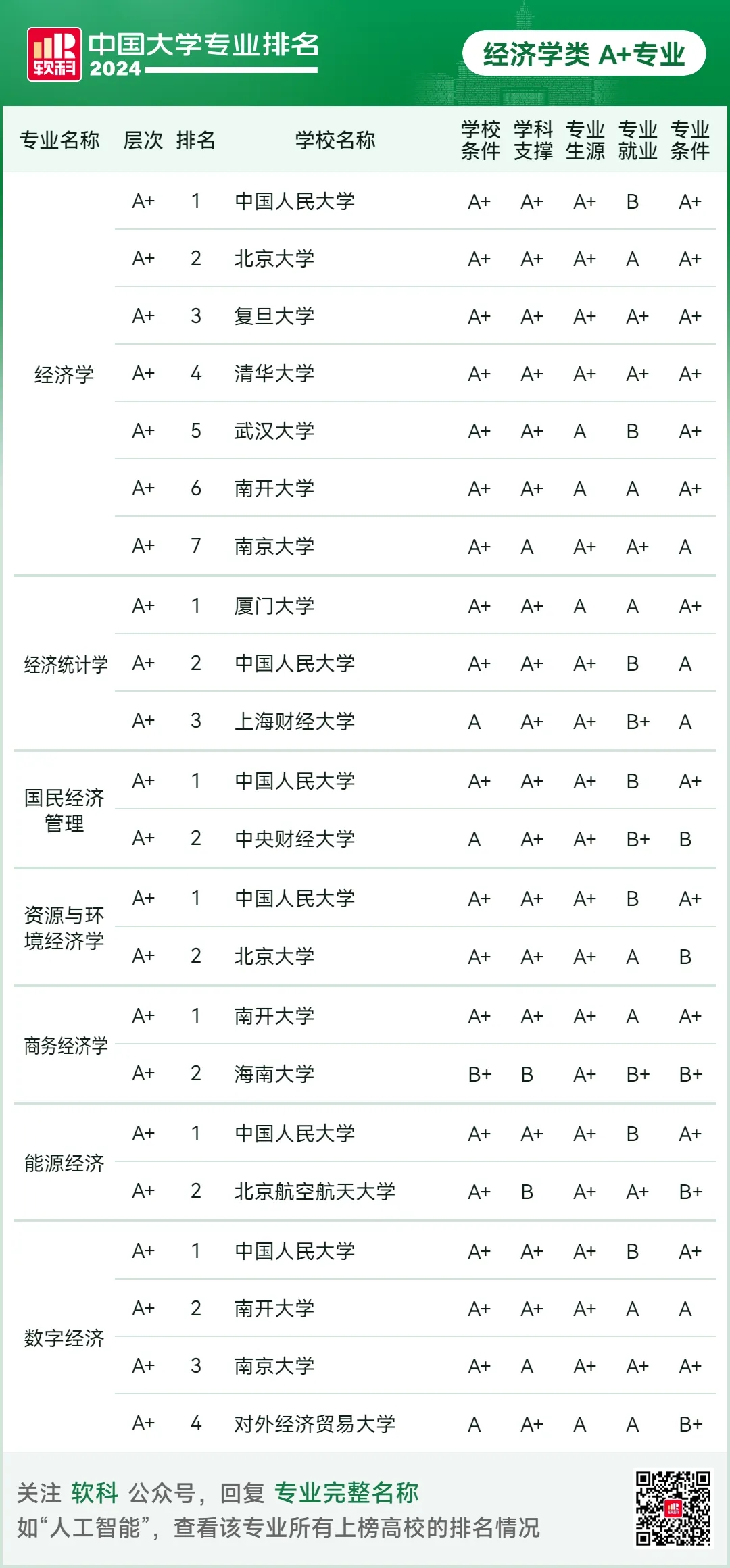 软科 中国大学专业排名 2024

经济学类 A+专业

| 专业名称 | 层次 | 排名 | 学校名称 | 学校条件 | 学科支撑 | 专业生源 | 专业就业 | 专业条件 |
|---|---|---|---|---|---|---|---|---|
| 经济学 | A+ | 1 | 中国人民大学 | A+ | A+ | A+ | B | A+ |
| | A+ | 2 | 北京大学 | A+ | A+ | A+ | A | A+ |
| | A+ | 3 | 复旦大学 | A+ | A+ | A+ | A+ | A+ |
| | A+ | 4 | 清华大学 | A+ | A+ | A+ | A+ | A+ |
| | A+ | 5 | 武汉大学 | A+ | A+ | A | B | A+ |
| | A+ | 6 | 南开大学 | A+ | A+ | A | A | A+ |
| | A+ | 7 | 南京大学 | A+ | A | A+ | A+ | A |
| 经济统计学 | A+ | 1 | 厦门大学 | A+ | A+ | A | A | A+ |
| | A+ | 2 | 中国人民大学 | A+ | A+ | A+ | B | A |
| | A+ | 3 | 上海财经大学 | A | A+ | A+ | B+ | A |
| 国民经济管理 | A+ | 1 | 中国人民大学 | A+ | A+ | A+ | B | A+ |
| | A+ | 2 | 中央财经大学 | A | A+ | A+ | B+ | B |
| 资源与环境经济学 | A+ | 1 | 中国人民大学 | A+ | A+ | A+ | B | A+ |
| | A+ | 2 | 北京大学 | A+ | A+ | A+ | A | B |
| 商务经济学 | A+ | 1 | 南开大学 | A+ | A+ | A+ | A | A+ |
| | A+ | 2 | 海南大学 | B+ | B | A+ | B+ | B+ |
| 能源经济 | A+ | 1 | 中国人民大学 | A+ | A+ | A+ | B | A+ |
| | A+ | 2 | 北京航空航天大学 | A+ | B | A+ | A+ | B+ |
| 数字经济 | A+ | 1 | 中国人民大学 | A+ | A+ | A+ | B | A+ |
| | A+ | 2 | 南开大学 | A+ | A+ | A+ | A | A |
| | A+ | 3 | 南京大学 | A+ | A | A+ | A+ | A+ |
| | A+ | 4 | 对外经济贸易大学 | A | A+ | A | A | B+ |

关注 软科 公众号，回复 专业完整名称
如“人工智能”，查看该专业所有上榜高校的排名情况